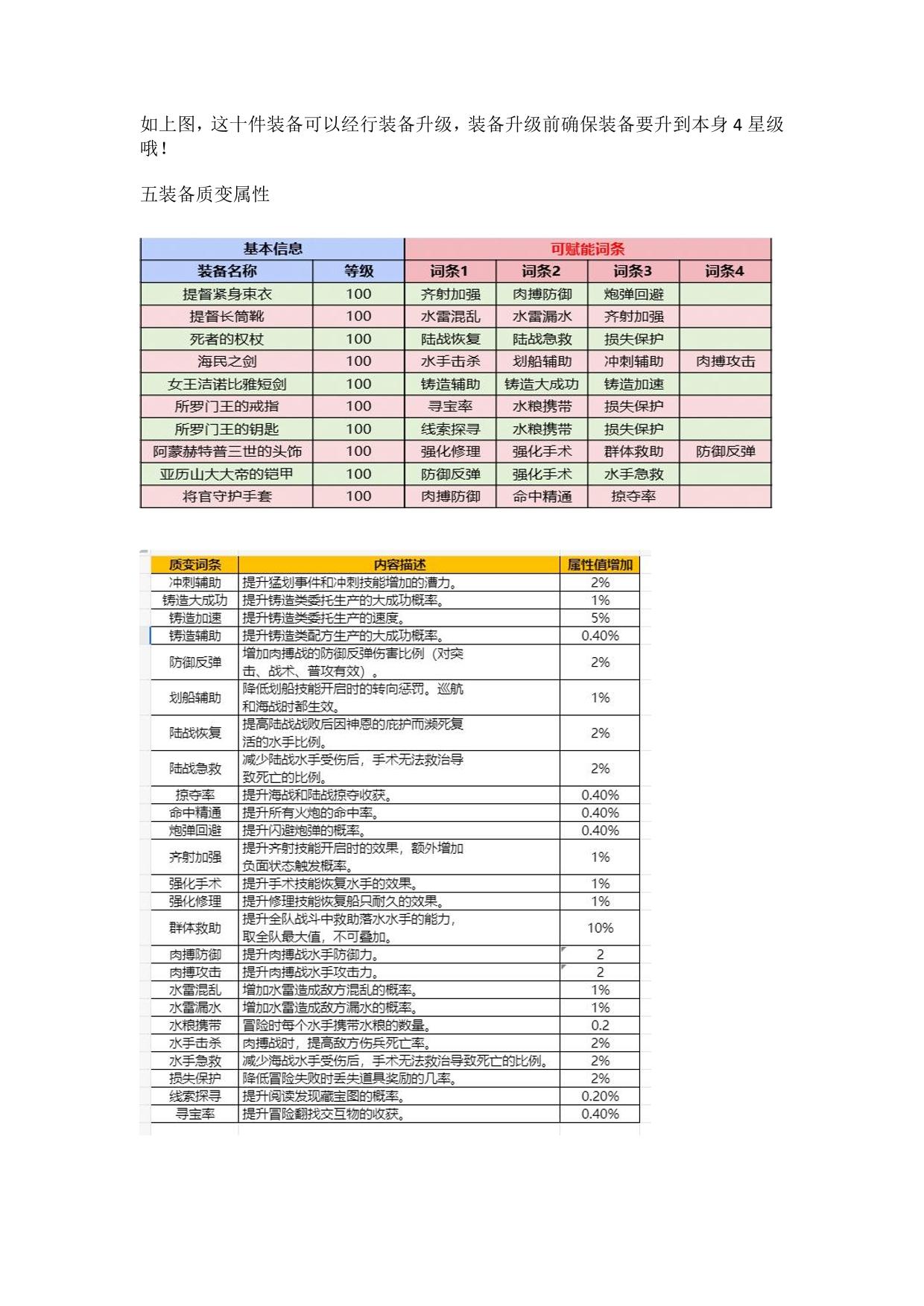 如上图，这十件装备可以经行装备升级，装备升级前确保装备要升到本身4星级哦！

五装备质变属性

| 基本信息 | | 可赋能词条 | | | |
|---|---|---|---|---|---|
| 装备名称 | 等级 | 词条1 | 词条2 | 词条3 | 词条4 |
| 提督紧身束衣 | 100 | 齐射加强 | 肉搏防御 | 炮弹回避 | |
| 提督长筒靴 | 100 | 水雷混乱 | 水雷漏水 | 齐射加强 | |
| 死者的权杖 | 100 | 陆战恢复 | 陆战急救 | 损失保护 | |
| 海民之剑 | 100 | 水手击杀 | 划船辅助 | 冲刺辅助 | 肉搏攻击 |
| 女王洁诺比雅短剑 | 100 | 铸造辅助 | 铸造大成功 | 铸造加速 | |
| 所罗门王的戒指 | 100 | 寻宝率 | 水粮携带 | 损失保护 | |
| 所罗门王的钥匙 | 100 | 线索探寻 | 水粮携带 | 损失保护 | |
| 阿蒙赫特普三世的头饰 | 100 | 强化修理 | 强化手术 | 群体救助 | 防御反弹 |
| 亚历山大大帝的铠甲 | 100 | 防御反弹 | 强化手术 | 水手急救 | |
| 将官守护手套 | 100 | 肉搏防御 | 命中精通 | 掠夺率 | |

| 质变词条 | 内容描述 | 属性值增加 |
|---|---|---|
| 冲刺辅助 | 提升猛划事件和冲刺技能增加的漕力。 | 2% |
| 铸造大成功 | 提升铸造类委托生产的大成功概率。 | 1% |
| 铸造加速 | 提升铸造类委托生产的速度。 | 5% |
| 铸造辅助 | 提升铸造类配方生产的大成功概率。 | 0.40% |
| 防御反弹 | 增加肉搏战的防御反弹伤害比例（对突击、战术、普攻有效）。 | 2% |
| 划船辅助 | 降低划船技能开启时的转向惩罚。巡航和海战时都生效。 | 1% |
| 陆战恢复 | 提高陆战战败后因神恩的庇护而濒死复活的水手比例。 | 2% |
| 陆战急救 | 减少陆战水手受伤后，手术无法救治导致死亡的比例。 | 2% |
| 掠夺率 | 提升海战和陆战掠夺收获。 | 0.40% |
| 命中精通 | 提升所有火炮的命中率。 | 0.40% |
| 炮弹回避 | 提升闪避炮弹的概率。 | 0.40% |
| 齐射加强 | 提升齐射技能开启时的效果，额外增加负面状态触发概率。 | 1% |
| 强化手术 | 提升手术技能恢复水手的效果。 | 1% |
| 强化修理 | 提升修理技能恢复船只耐久的效果。 | 1% |
| 群体救助 | 提升全队战斗中救助落水水手的能力，取全队最大值，不可叠加。 | 10% |
| 肉搏防御 | 提升肉搏战水手防御力。 | 2 |
| 肉搏攻击 | 提升肉搏战水手攻击力。 | 2 |
| 水雷混乱 | 增加水雷造成敌方混乱的概率。 | 1% |
| 水雷漏水 | 增加水雷造成敌方漏水的概率。 | 1% |
| 水粮携带 | 冒险时每个水手携带水粮的数量。 | 0.2 |
| 水手击杀 | 肉搏战时，提高敌方伤兵死亡率。 | 2% |
| 水手急救 | 减少海战水手受伤后，手术无法救治导致死亡的比例。 | 2% |
| 损失保护 | 降低冒险失败时丢失道具奖励的几率。 | 2% |
| 线索探寻 | 提升阅读发现藏宝图的概率。 | 0.20% |
| 寻宝率 | 提升冒险翻找交互物的收获。 | 0.40% |